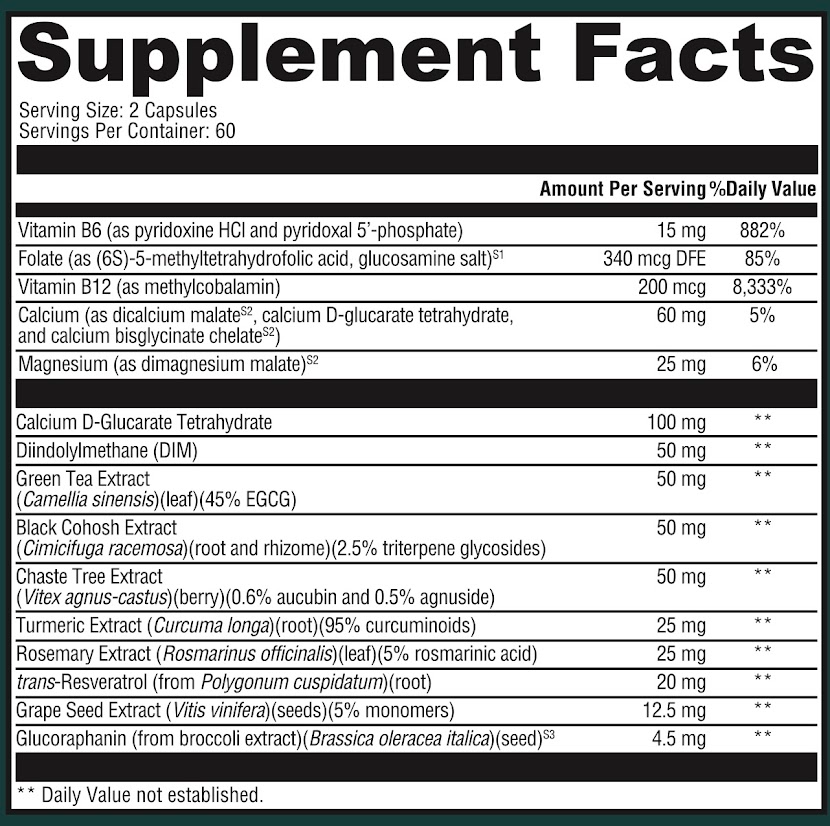 Supplement Facts

Serving Size: 2 Capsules
Servings Per Container: 60

| | Amount Per Serving | %Daily Value |
|---|---|---|
| Vitamin B6 (as pyridoxine HCl and pyridoxal 5'-phosphate) | 15 mg | 882% |
| Folate (as (6S)-5-methyltetrahydrofolic acid, glucosamine salt)$^{S1}$ | 340 mcg DFE | 85% |
| Vitamin B12 (as methylcobalamin) | 200 mcg | 8,333% |
| Calcium (as dicalcium malate$^{S2}$, calcium D-glucarate tetrahydrate, and calcium bisglycinate chelate$^{S2}$) | 60 mg | 5% |
| Magnesium (as dimagnesium malate)$^{S2}$ | 25 mg | 6% |
| Calcium D-Glucarate Tetrahydrate | 100 mg | ** |
| Diindolylmethane (DIM) | 50 mg | ** |
| Green Tea Extract (Camellia sinensis)(leaf)(45% EGCG) | 50 mg | ** |
| Black Cohosh Extract (Cimicifuga racemosa)(root and rhizome)(2.5% triterpene glycosides) | 50 mg | ** |
| Chaste Tree Extract (Vitex agnus-castus)(berry)(0.6% aucubin and 0.5% agnuside) | 50 mg | ** |
| Turmeric Extract (Curcuma longa)(root)(95% curcuminoids) | 25 mg | ** |
| Rosemary Extract (Rosmarinus officinalis)(leaf)(5% rosmarinic acid) | 25 mg | ** |
| trans-Resveratrol (from Polygonum cuspidatum)(root) | 20 mg | ** |
| Grape Seed Extract (Vitis vinifera)(seeds)(5% monomers) | 12.5 mg | ** |
| Glucoraphanin (from broccoli extract)(Brassica oleracea italica)(seed)$^{S3}$ | 4.5 mg | ** |

** Daily Value not established.